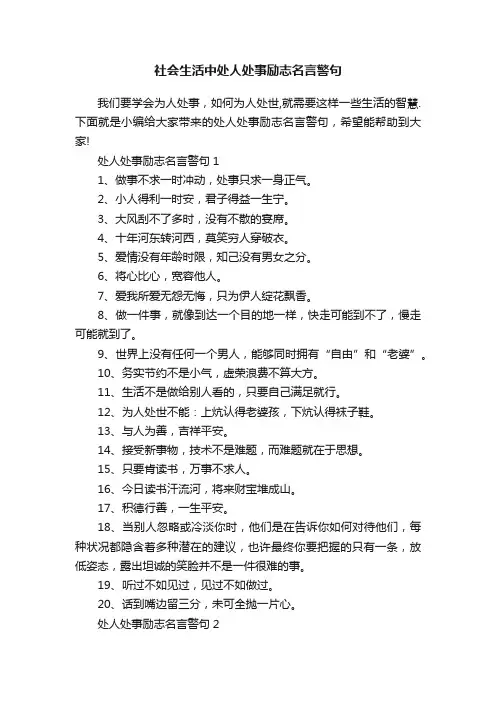 社会生活中处人处事励志名言警句

我们要学会为人处事，如何为人处世,就需要这样一些生活的智慧.下面就是小编给大家带来的处人处事励志名言警句，希望能帮助到大家!

处人处事励志名言警句 1

1、做事不求一时冲动，处事只求一身正气。

2、小人得利一时安，君子得益一生宁。

3、大风刮不了多时，没有不散的宴席。

4、十年河东转河西，莫笑穷人穿破衣。

5、爱情没有年龄时限，知己没有男女之分。

6、将心比心，宽容他人。

7、爱我所爱无怨无悔，只为伊人绽花飘香。

8、做一件事，就像到达一个目的地一样，快走可能到不了，慢走可能就到了。

9、世界上没有任何一个男人，能够同时拥有“自由”和“老婆”。

10、务实节约不是小气，虚荣浪费不算大方。

11、生活不是做给别人看的，只要自己满足就行。

12、为人处世不能：上炕认得老婆孩，下炕认得袜子鞋。

13、与人为善，吉祥平安。

14、接受新事物，技术不是难题，而难题就在于思想。

15、只要肯读书，万事不求人。

16、今日读书汗流河，将来财宝堆成山。

17、积德行善，一生平安。

18、当别人忽略或冷淡你时，他们是在告诉你如何对待他们，每种状况都隐含着多种潜在的建议，也许最终你要把握的只有一条，放低姿态，露出坦诚的笑脸并不是一件很难的事。

19、听过不如见过，见过不如做过。

20、话到嘴边留三分，未可全抛一片心。

处人处事励志名言警句 2